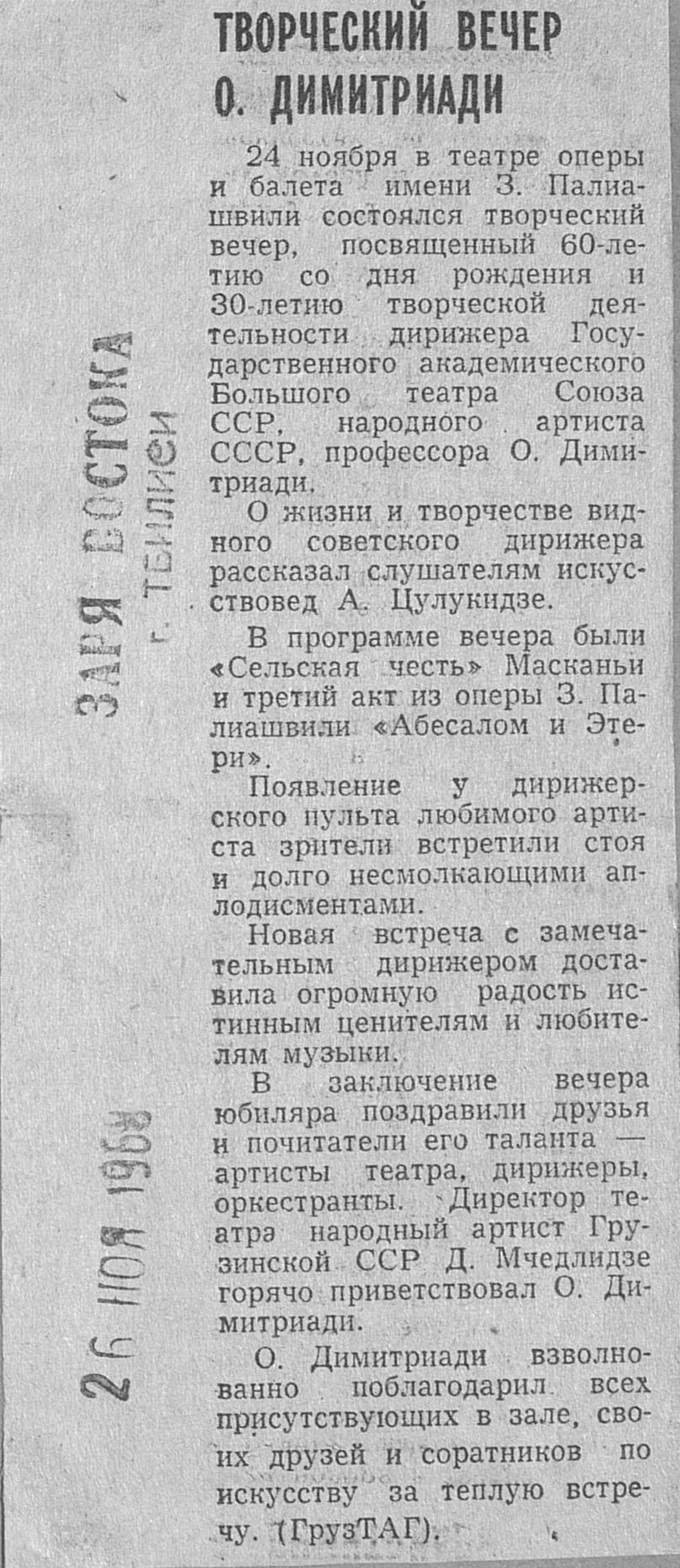 ТВОРЧЕСКИЙ ВЕЧЕР О. ДИМИТРИАДИ

24 ноября в театре оперы и балета имени З. Палиашвили состоялся творческий вечер, посвященный 60-летию со дня рождения и 30-летию творческой деятельности дирижера Государственного академического Большого театра Союза ССР, народного артиста СССР, профессора О. Димитриади.

О жизни и творчестве видного советского дирижера рассказал слушателям искусствовед А. Цулукидзе.

В программе вечера были «Сельская честь» Масканьи и третий акт из оперы З. Палиашвили «Абесалом и Этери».

Появление у дирижерского пульта любимого артиста зрители встретили стоя и долго несмолкающими аплодисментами.

Новая встреча с замечательным дирижером доставила огромную радость истинным ценителям и любителям музыки.

В заключение вечера юбиляра поздравили друзья и почитатели его таланта — артисты театра, дирижеры, оркестранты. Директор театра народный артист Грузинской ССР Д. Мчедлидзе горячо приветствовал О. Димитриади.

О. Димитриади взволнованно поблагодарил всех присутствующих в зале, своих друзей и соратников по искусству за теплую встречу. (ГрузТАГ).

ЗАРЯ ВОСТОКА
г. ТБИЛИСИ

26 НОЯ 1968